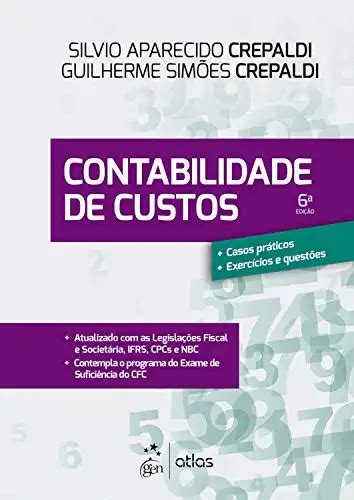 SILVIO APARECIDO CREPALDI
GUILHERME SIMÕES CREPALDI

CONTABILIDADE DE CUSTOS

6ª EDIÇÃO

+ Casos práticos
+ Exercícios e questões

+ Atualizado com as Legislações Fiscal e Societária, IFRS, CPCs e NBC
+ Contempla o programa do Exame de Suficiência do CFC

gen | atlas